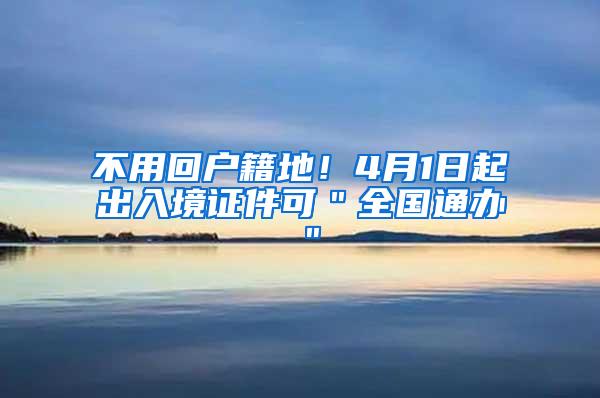 不用回户籍地！4月1日起出入境证件可＂全国通办＂